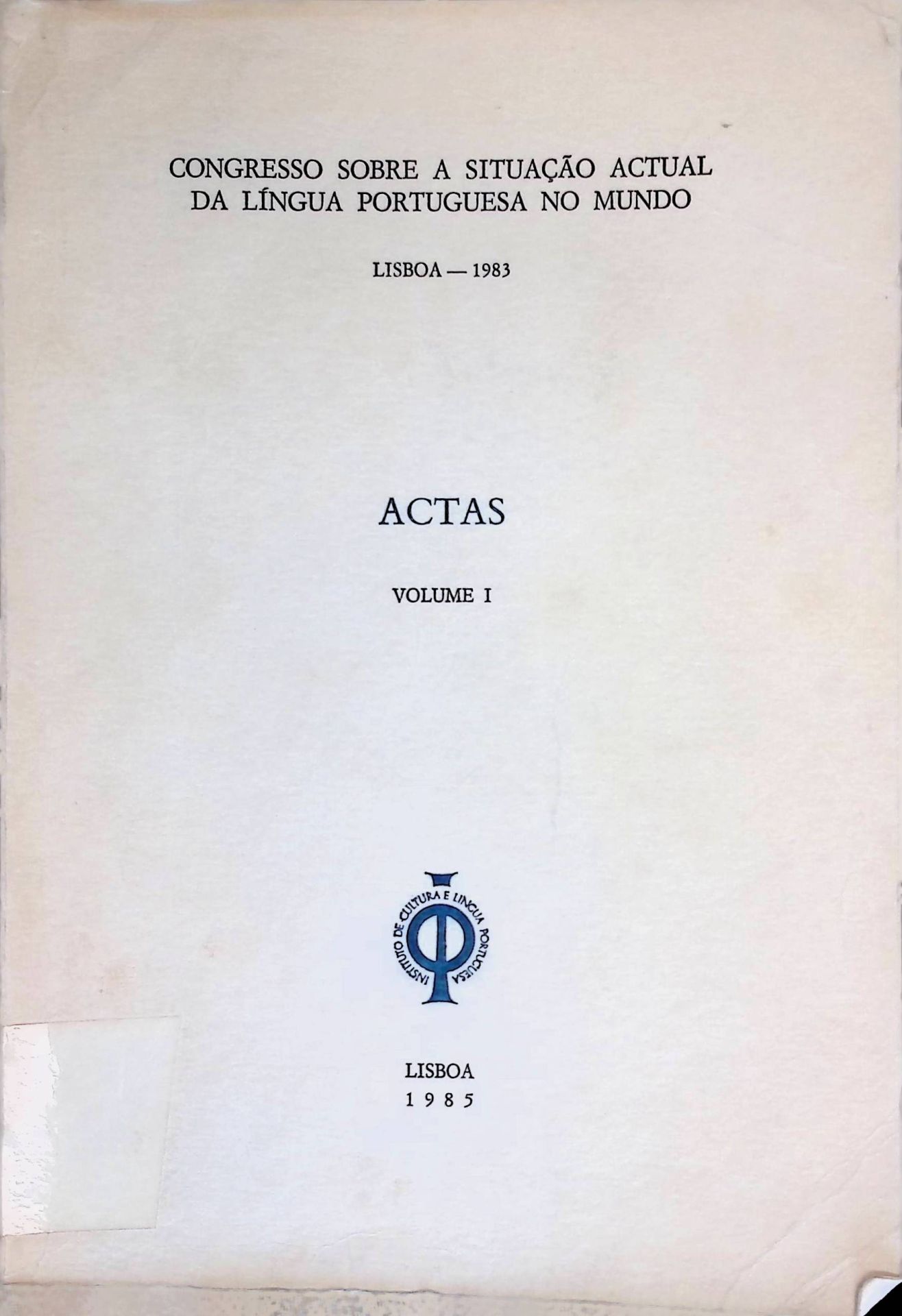 CONGRESSO SOBRE A SITUAÇÃO ACTUAL DA LÍNGUA PORTUGUESA NO MUNDO

LISBOA — 1983

ACTAS

VOLUME I

INSTITUTO DE CULTURA E LÍNGUA PORTUGUESA

LISBOA
1985